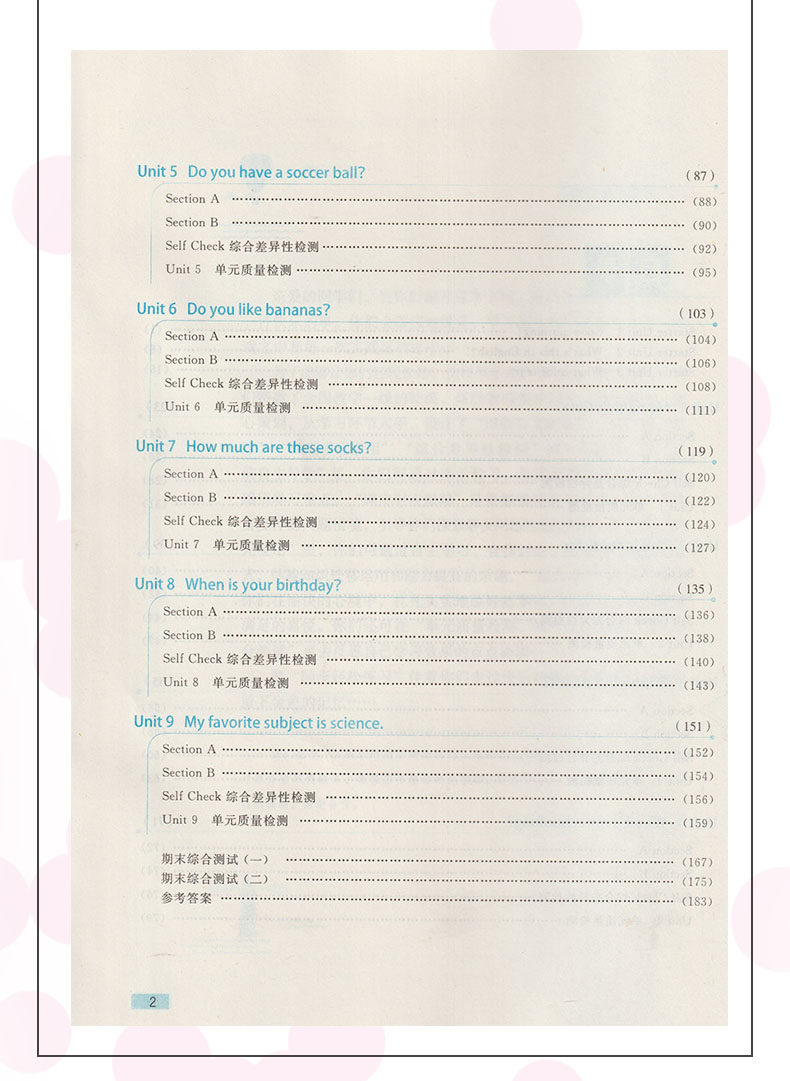 Unit 5 Do you have a soccer ball? (87)

Section A (88)
Section B (90)
Self Check 综合差异性检测 (92)
Unit 5 单元质量检测 (95)

Unit 6 Do you like bananas? (103)

Section A (104)
Section B (106)
Self Check 综合差异性检测 (108)
Unit 6 单元质量检测 (111)

Unit 7 How much are these socks? (119)

Section A (120)
Section B (122)
Self Check 综合差异性检测 (124)
Unit 7 单元质量检测 (127)

Unit 8 When is your birthday? (135)

Section A (136)
Section B (138)
Self Check 综合差异性检测 (140)
Unit 8 单元质量检测 (143)

Unit 9 My favorite subject is science. (151)

Section A (152)
Section B (154)
Self Check 综合差异性检测 (156)
Unit 9 单元质量检测 (159)

期末综合测试(一) (167)
期末综合测试(二) (175)
参考答案 (183)

2